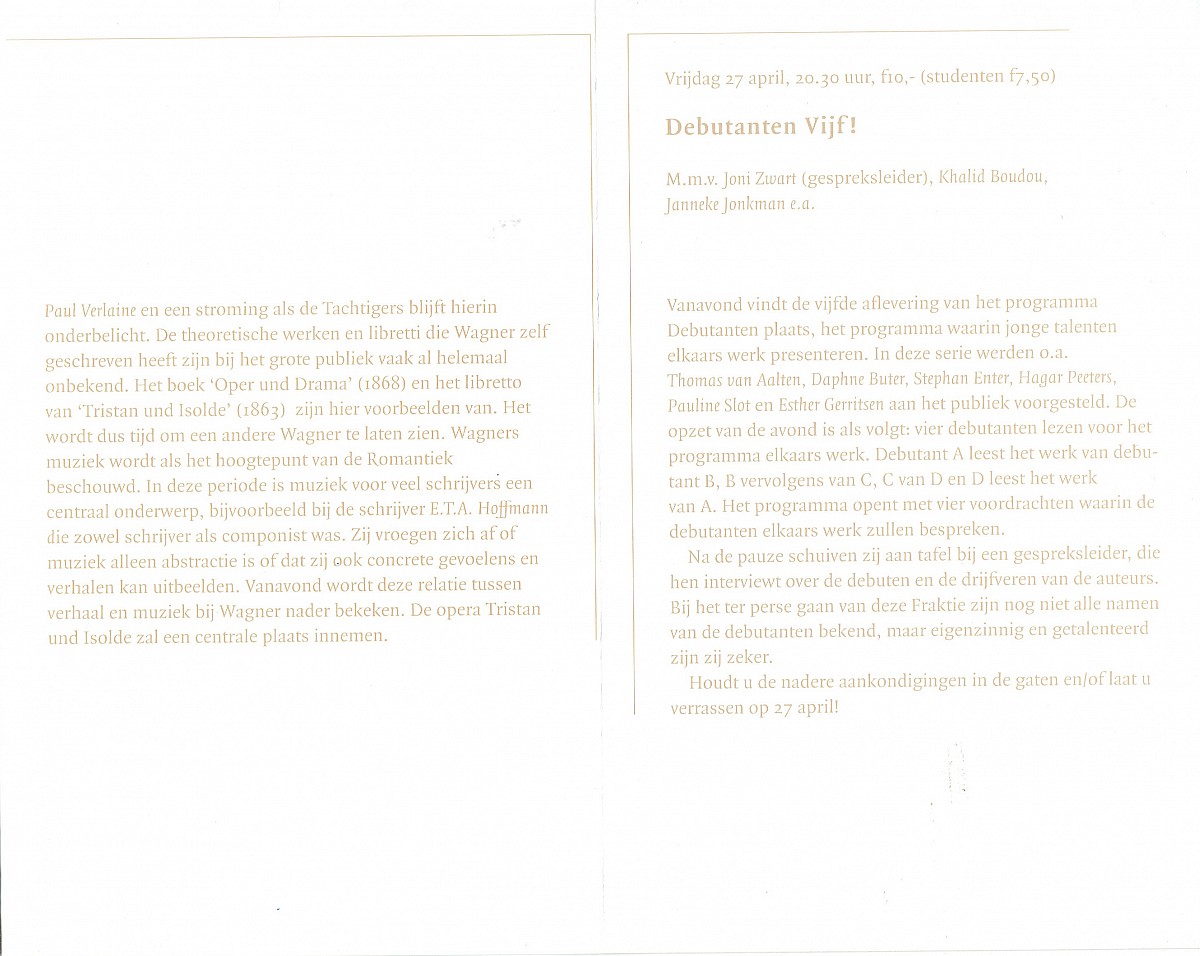 Paul Verlaine en een stroming als de Tachtigers blijft hierin onderbelicht. De theoretische werken en libretti die Wagner zelf geschreven heeft zijn bij het grote publiek vaak al helemaal onbekend. Het boek 'Oper und Drama' (1868) en het libretto van 'Tristan und Isolde' (1863) zijn hier voorbeelden van. Het wordt dus tijd om een andere Wagner te laten zien. Wagners muziek wordt als het hoogtepunt van de Romantiek beschouwd. In deze periode is muziek voor veel schrijvers een centraal onderwerp, bijvoorbeeld bij de schrijver E.T.A. Hoffmann die zowel schrijver als componist was. Zij vroegen zich af of muziek alleen abstractie is of dat zij ook concrete gevoelens en verhalen kan uitbeelden. Vanavond wordt deze relatie tussen verhaal en muziek bij Wagner nader bekeken. De opera Tristan und Isolde zal een centrale plaats innemen.

Vrijdag 27 april, 20.30 uur, f10,- (studenten f7,50)

Debutanten Vijf!

M.m.v. Joni Zwart (gespreksleider), Khalid Boudou, Janneke Jonkman e.a.

Vanavond vindt de vijfde aflevering van het programma Debutanten plaats, het programma waarin jonge talenten elkaars werk presenteren. In deze serie werden o.a. Thomas van Aalten, Daphne Buter, Stephan Enter, Hagar Peeters, Pauline Slot en Esther Gerritsen aan het publiek voorgesteld. De opzet van de avond is als volgt: vier debutanten lezen voor het programma elkaars werk. Debutant A leest het werk van debutant B, B vervolgens van C, C van D en D leest het werk van A. Het programma opent met vier voordrachten waarin de debutanten elkaars werk zullen bespreken.

Na de pauze schuiven zij aan tafel bij een gespreksleider, die hen interviewt over de debuten en de drijfveren van de auteurs. Bij het ter perse gaan van deze Fraktie zijn nog niet alle namen van de debutanten bekend, maar eigenzinnig en getalenteerd zijn zij zeker.

Houdt u de nadere aankondigingen in de gaten en/of laat u verrassen op 27 april!